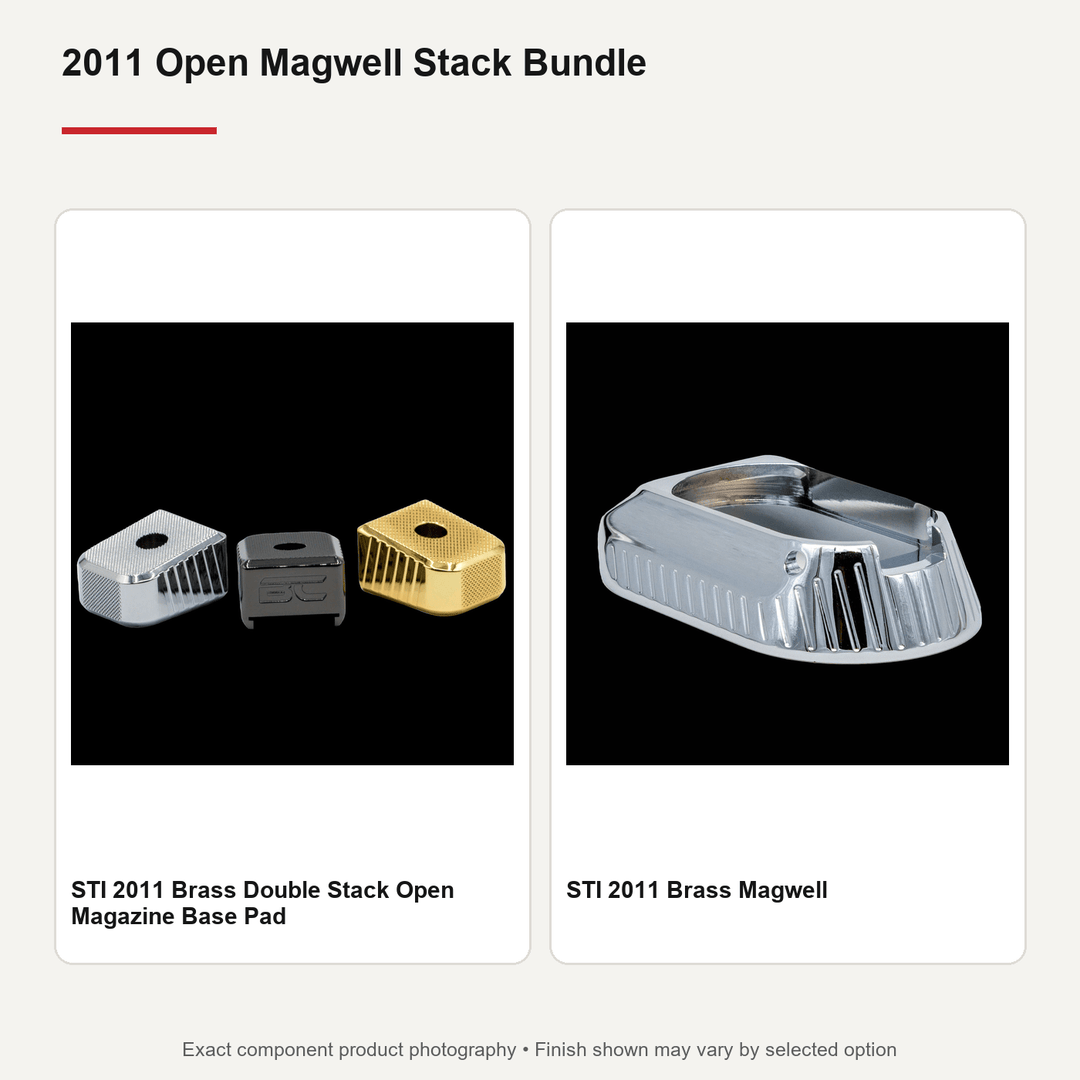 2011 Open Magwell Stack Bundle

STI 2011 Brass Double Stack Open Magazine Base Pad

STI 2011 Brass Magwell

Exact component product photography • Finish shown may vary by selected option